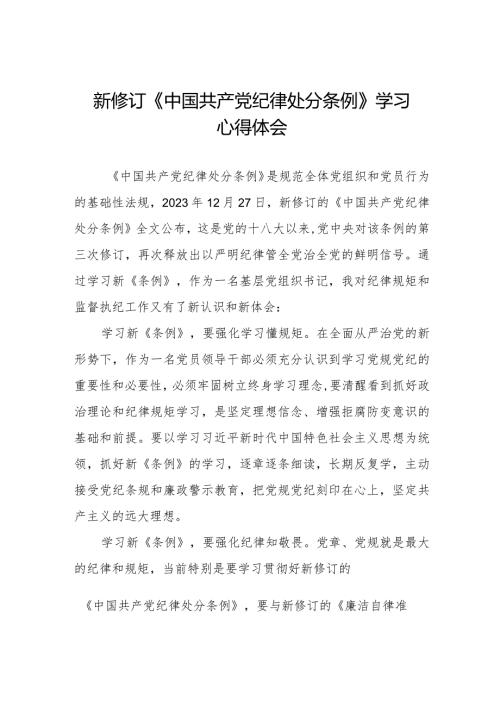 新修订《中国共产党纪律处分条例》学习心得体会

《中国共产党纪律处分条例》是规范全体党组织和党员行为的基础性法规，2023年12月27日，新修订的《中国共产党纪律处分条例》全文公布，这是党的十八大以来,党中央对该条例的第三次修订，再次释放出以严明纪律管全党治全党的鲜明信号。通过学习新《条例》，作为一名基层党组织书记，我对纪律规矩和监督执纪工作又有了新认识和新体会：

学习新《条例》，要强化学习懂规矩。在全面从严治党的新形势下，作为一名党员领导干部必须充分认识到学习党规党纪的重要性和必要性,必须牢固树立终身学习理念,要清醒看到抓好政治理论和纪律规矩学习，是坚定理想信念、增强拒腐防变意识的基础和前提。要以学习习近平新时代中国特色社会主义思想为统领，抓好新《条例》的学习，逐章逐条细读，长期反复学，主动接受党纪条规和廉政警示教育，把党规党纪刻印在心上，坚定共产主义的远大理想。

学习新《条例》，要强化纪律知敬畏。党章、党规就是最大的纪律和规矩，当前特别是要学习贯彻好新修订的

《中国共产党纪律处分条例》，要与新修订的《廉洁自律准